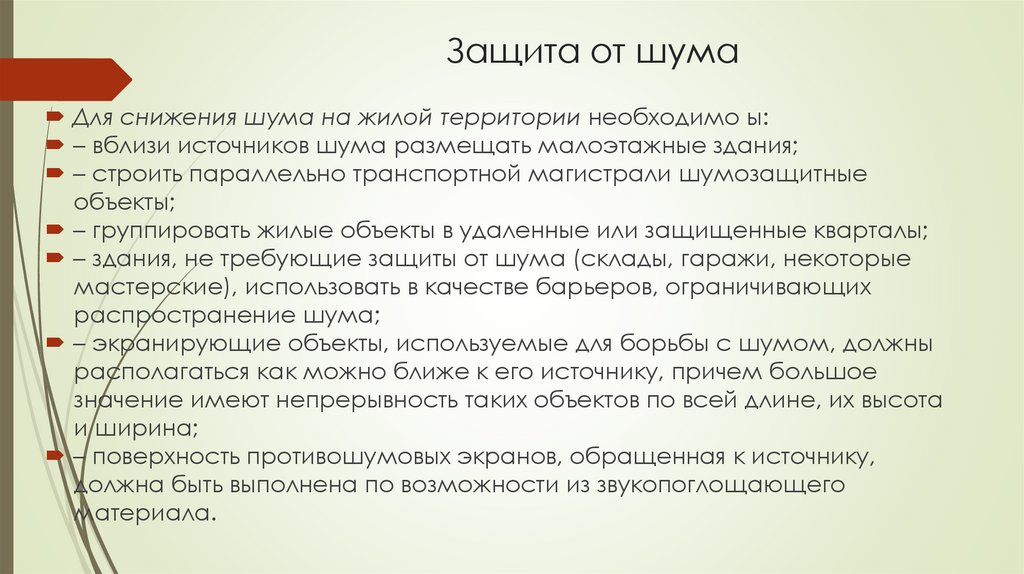 Защита от шума

Для снижения шума на жилой территории необходимо ы:

– вблизи источников шума размещать малоэтажные здания;

– строить параллельно транспортной магистрали шумозащитные объекты;

– группировать жилые объекты в удаленные или защищенные кварталы;

– здания, не требующие защиты от шума (склады, гаражи, некоторые мастерские), использовать в качестве барьеров, ограничивающих распространение шума;

– экранирующие объекты, используемые для борьбы с шумом, должны располагаться как можно ближе к его источнику, причем большое значение имеют непрерывность таких объектов по всей длине, их высота и ширина;

– поверхность противошумовых экранов, обращенная к источнику, должна быть выполнена по возможности из звукопоглощающего материала.